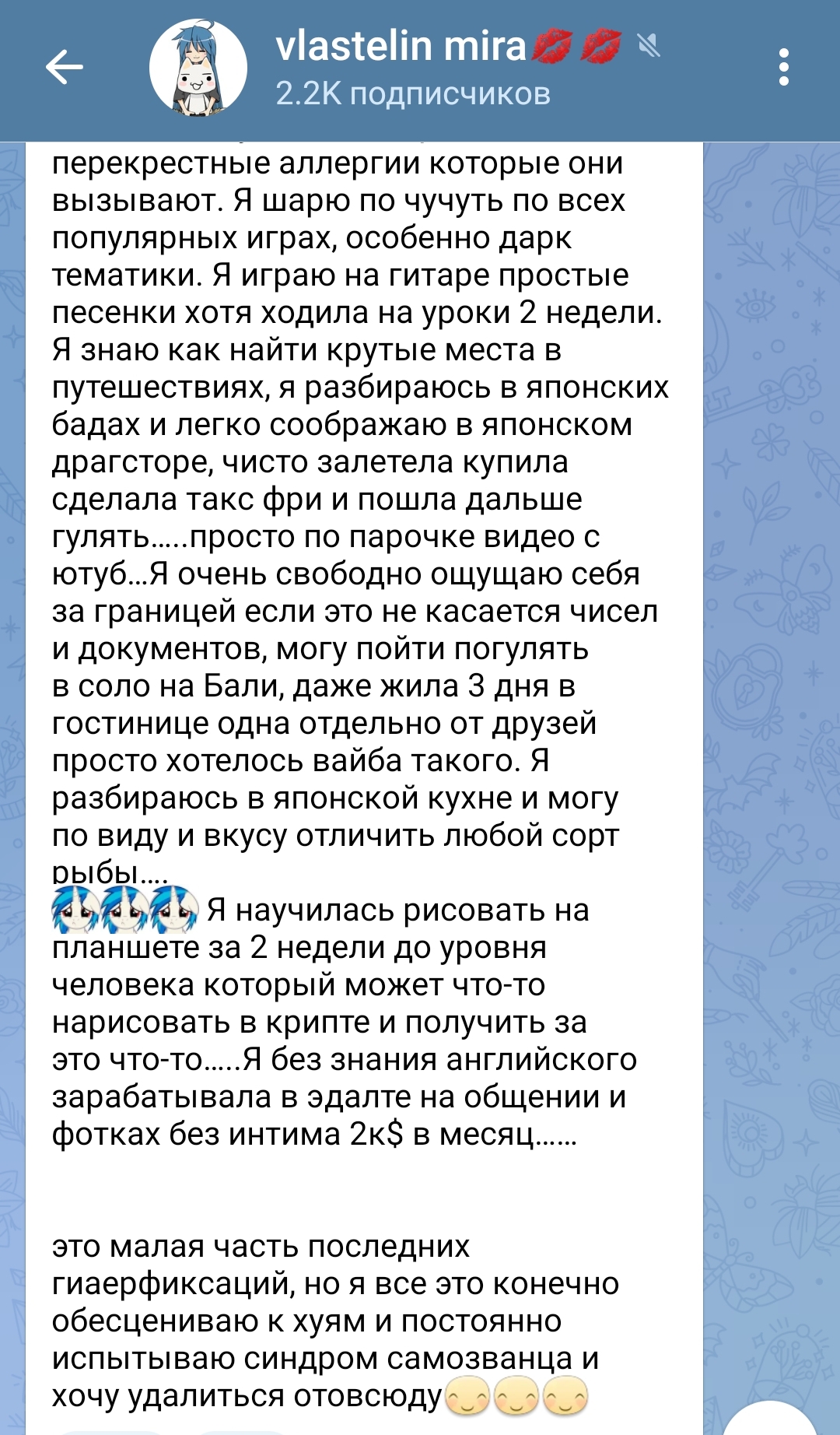 vlastelin mira💋💋
2.2K подписчиков

перекрестные аллергии которые они вызывают. Я шарю по чучуть по всех популярных играх, особенно дарк тематики. Я играю на гитаре простые песенки хотя ходила на уроки 2 недели. Я знаю как найти крутые места в путешествиях, я разбираюсь в японских бадах и легко соображаю в японском драгсторе, чисто залетела купила сделала такс фри и пошла дальше гулять.....просто по парочке видео с ютуб...Я очень свободно ощущаю себя за границей если это не касается чисел и документов, могу пойти погулять в соло на Бали, даже жила 3 дня в гостинице одна отдельно от друзей просто хотелось вайба такого. Я разбираюсь в японской кухне и могу по виду и вкусу отличить любой сорт рыбы....
Я научилась рисовать на планшете за 2 недели до уровня человека который может что-то нарисовать в крипте и получить за это что-то.....Я без знания английского зарабатывала в эдалте на общении и фотках без интима 2к$ в месяц......

это малая часть последних гиаерфиксаций, но я все это конечно обесцениваю к хуям и постоянно испытываю синдром самозванца и хочу удалиться отовсюду